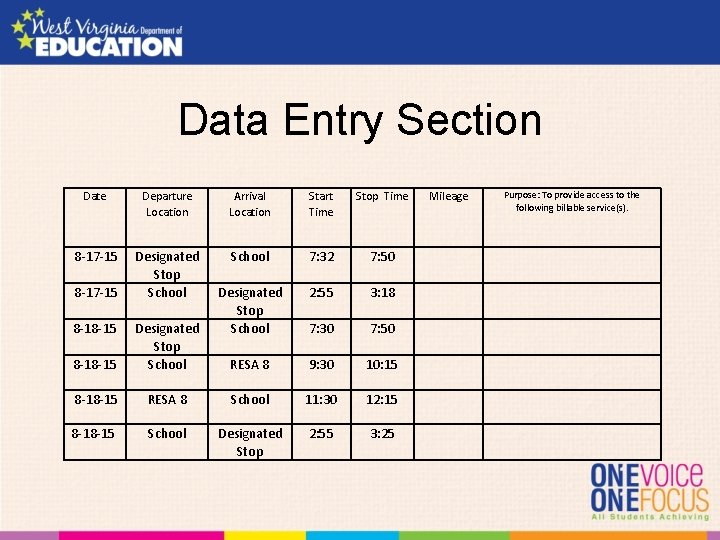 West Virginia Department of EDUCATION

Data Entry Section

| Date | Departure Location | Arrival Location | Start Time | Stop Time | Mileage | Purpose: To provide access to the following billable service(s). |
|---|---|---|---|---|---|---|
| 8-17-15 | Designated Stop | School | 7:32 | 7:50 | | |
| 8-17-15 | School | Designated Stop | 2:55 | 3:18 | | |
| 8-18-15 | Designated Stop | School | 7:30 | 7:50 | | |
| 8-18-15 | School | RESA 8 | 9:30 | 10:15 | | |
| 8-18-15 | RESA 8 | School | 11:30 | 12:15 | | |
| 8-18-15 | School | Designated Stop | 2:55 | 3:25 | | |

ONE VOICE
ONE FOCUS
All Students Achieving